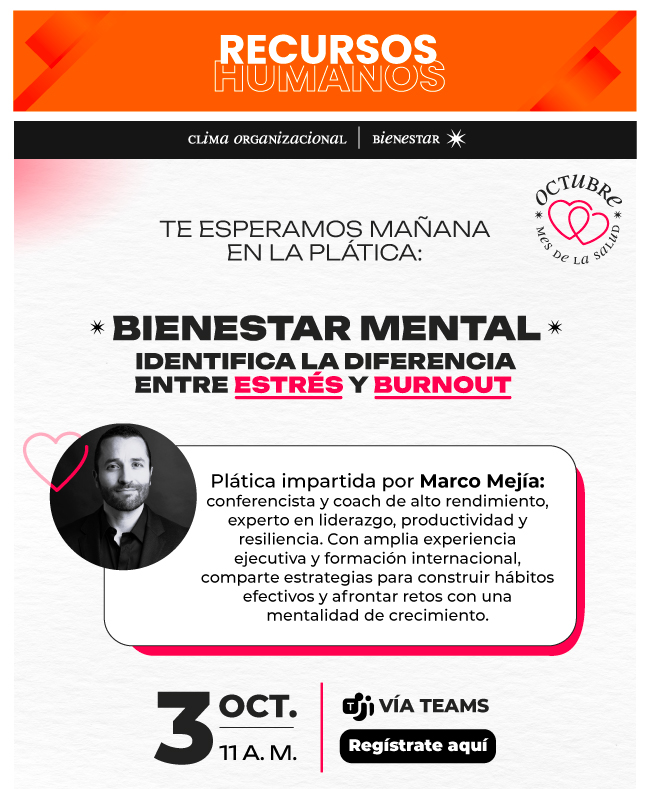 RECURSOS HUMANOS

CLIMA ORGANIZACIONAL | BIENESTAR

OCTUBRE
MES DE LA SALUD

TE ESPERAMOS MAÑANA EN LA PLÁTICA:

BIENESTAR MENTAL
IDENTIFICA LA DIFERENCIA ENTRE ESTRÉS Y BURNOUT

Plática impartida por Marco Mejía: conferencista y coach de alto rendimiento, experto en liderazgo, productividad y resiliencia. Con amplia experiencia ejecutiva y formación internacional, comparte estrategias para construir hábitos efectivos y afrontar retos con una mentalidad de crecimiento.

3 OCT.
11 A. M.

VÍA TEAMS

Regístrate aquí